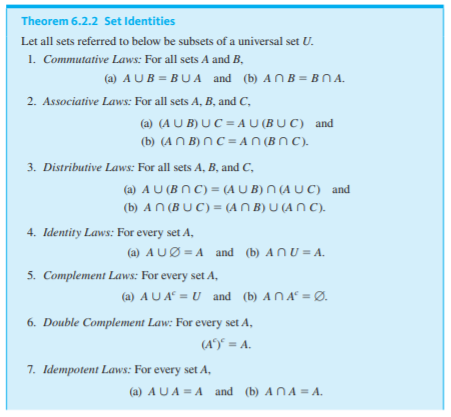 Theorem 6.2.2 Set Identities

Let all sets referred to below be subsets of a universal set $U$.

1. Commutative Laws: For all sets $A$ and $B$,

(a) $A \cup B = B \cup A$ and (b) $A \cap B = B \cap A$.

2. Associative Laws: For all sets $A$, $B$, and $C$,

(a) $(A \cup B) \cup C = A \cup (B \cup C)$ and
(b) $(A \cap B) \cap C = A \cap (B \cap C)$.

3. Distributive Laws: For all sets $A$, $B$, and $C$,

(a) $A \cup (B \cap C) = (A \cup B) \cap (A \cup C)$ and
(b) $A \cap (B \cup C) = (A \cap B) \cup (A \cap C)$.

4. Identity Laws: For every set $A$,

(a) $A \cup \emptyset = A$ and (b) $A \cap U = A$.

5. Complement Laws: For every set $A$,

(a) $A \cup A^c = U$ and (b) $A \cap A^c = \emptyset$.

6. Double Complement Law: For every set $A$,

$(A^c)^c = A$.

7. Idempotent Laws: For every set $A$,

(a) $A \cup A = A$ and (b) $A \cap A = A$.